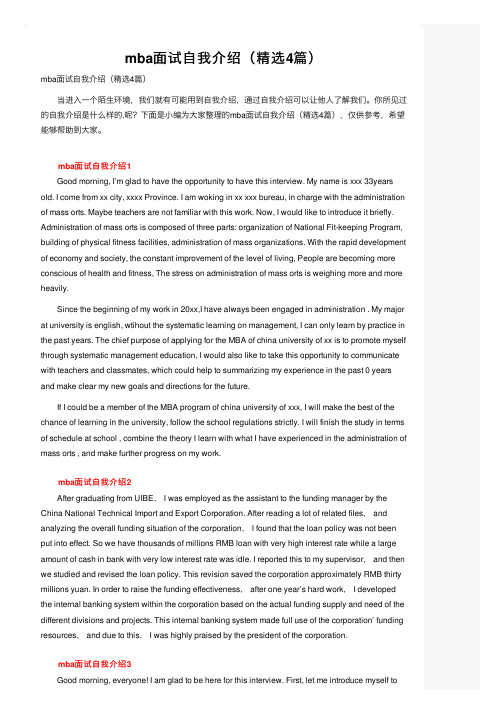 mba面试自我介绍（精选4篇）

mba面试自我介绍（精选4篇）

当进入一个陌生环境，我们就有可能用到自我介绍，通过自我介绍可以让他人了解我们。你所见过的自我介绍是什么样的.呢？下面是小编为大家整理的mba面试自我介绍（精选4篇），仅供参考，希望能够帮助到大家。

mba面试自我介绍1

Good morning, I'm glad to have the opportunity to have this interview. My name is xxx 33years old. I come from xx city, xxxx Province. I am woking in xx xxx bureau, in charge with the administration of mass orts. Maybe teachers are not familiar with this work. Now, I would like to introduce it briefly. Administration of mass orts is composed of three parts: organization of National Fit-keeping Program, building of physical fitness facilities, administration of mass organizations. With the rapid development of economy and society, the constant improvement of the level of living, People are becoming more conscious of health and fitness, The stress on administration of mass orts is weighing more and more heavily.

Since the beginning of my work in 20xx,I have always been engaged in administration . My major at university is english, wtihout the systematic learning on management, I can only learn by practice in the past years. The chief purpose of applying for the MBA of china university of xx is to promote myself through systematic management education, I would also like to take this opportunity to communicate with teachers and classmates, which could help to summarizing my experience in the past 0 years and make clear my new goals and directions for the future.

If I could be a member of the MBA program of china university of xxx, I will make the best of the chance of learning in the university, follow the school regulations strictly. I will finish the study in terms of schedule at school , combine the theory I learn with what I have experienced in the administration of mass orts , and make further progress on my work.

mba面试自我介绍2

After graduating from UIBE， I was employed as the assistant to the funding manager by the China National Technical Import and Export Corporation. After reading a lot of related files， and analyzing the overall funding situation of the corporation， I found that the loan policy was not been put into effect. So we have thousands of millions RMB loan with very high interest rate while a large amount of cash in bank with very low interest rate was idle. I reported this to my supervisor， and then we studied and revised the loan policy. This revision saved the corporation approximately RMB thirty millions yuan. In order to raise the funding effectiveness， after one year's hard work， I developed the internal banking system within the corporation based on the actual funding supply and need of the different divisions and projects. This internal banking system made full use of the corporation' funding resources， and due to this， I was highly praised by the president of the corporation.

mba面试自我介绍3

Good morning, everyone! I am glad to be here for this interview. First, let me introduce myself to